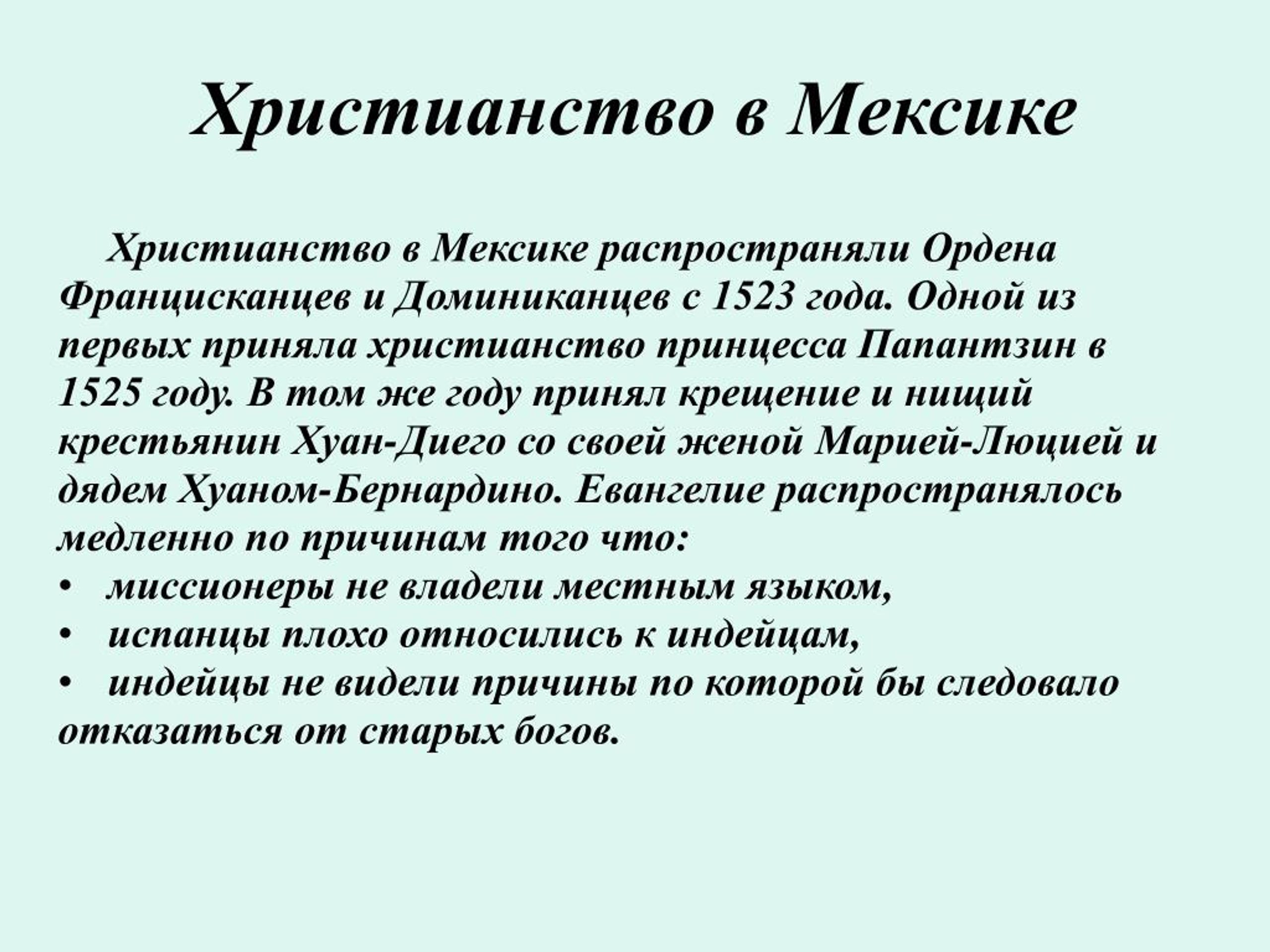 Христианство в Мексике

Христианство в Мексике распространяли Ордена Францисканцев и Доминиканцев с 1523 года. Одной из первых приняла христианство принцесса Папантзин в 1525 году. В том же году принял крещение и нищий крестьянин Хуан-Диего со своей женой Марией-Люцией и дядем Хуаном-Бернардино. Евангелие распространялось медленно по причинам того что:
• миссионеры не владели местным языком,
• испанцы плохо относились к индейцам,
• индейцы не видели причины по которой бы следовало отказаться от старых богов.